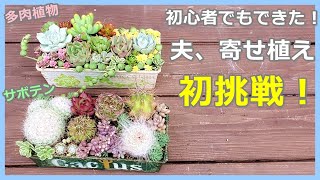 多肉植物

初心者でもできた！

夫、寄せ植え

初挑戦！

サボテン

Cactus